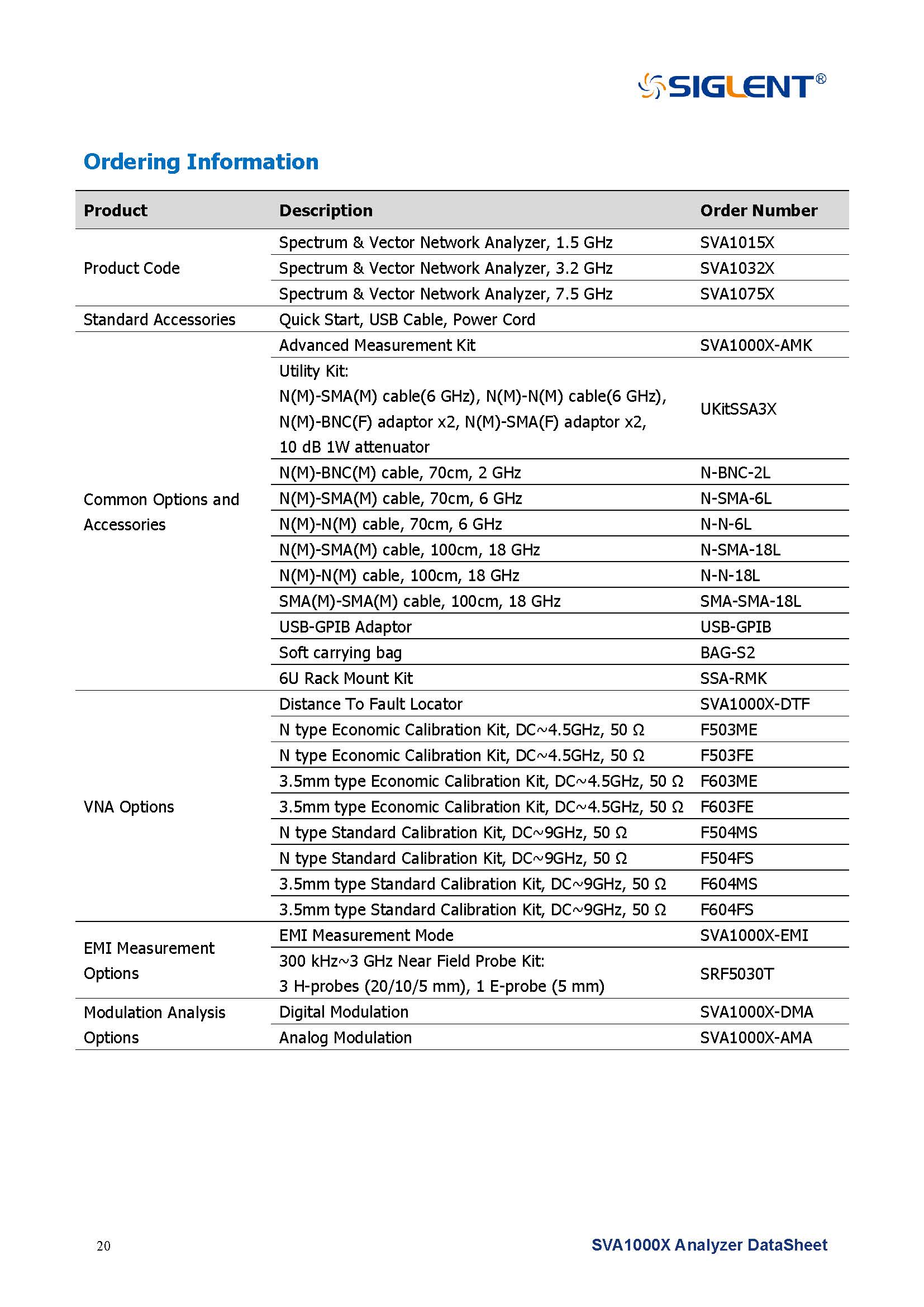 SIGLENT®

Ordering Information

| Product | Description | Order Number |
|---|---|---|
| Product Code | Spectrum & Vector Network Analyzer, 1.5 GHz | SVA1015X |
| | Spectrum & Vector Network Analyzer, 3.2 GHz | SVA1032X |
| | Spectrum & Vector Network Analyzer, 7.5 GHz | SVA1075X |
| Standard Accessories | Quick Start, USB Cable, Power Cord | |
| Common Options and Accessories | Advanced Measurement Kit | SVA1000X-AMK |
| | Utility Kit: N(M)-SMA(M) cable(6 GHz), N(M)-N(M) cable(6 GHz), N(M)-BNC(F) adaptor x2, N(M)-SMA(F) adaptor x2, 10 dB 1W attenuator | UKitSSA3X |
| | N(M)-BNC(M) cable, 70cm, 2 GHz | N-BNC-2L |
| | N(M)-SMA(M) cable, 70cm, 6 GHz | N-SMA-6L |
| | N(M)-N(M) cable, 70cm, 6 GHz | N-N-6L |
| | N(M)-SMA(M) cable, 100cm, 18 GHz | N-SMA-18L |
| | N(M)-N(M) cable, 100cm, 18 GHz | N-N-18L |
| | SMA(M)-SMA(M) cable, 100cm, 18 GHz | SMA-SMA-18L |
| | USB-GPIB Adaptor | USB-GPIB |
| | Soft carrying bag | BAG-S2 |
| | 6U Rack Mount Kit | SSA-RMK |
| VNA Options | Distance To Fault Locator | SVA1000X-DTF |
| | N type Economic Calibration Kit, DC~4.5GHz, 50 Ω | F503ME |
| | N type Economic Calibration Kit, DC~4.5GHz, 50 Ω | F503FE |
| | 3.5mm type Economic Calibration Kit, DC~4.5GHz, 50 Ω | F603ME |
| | 3.5mm type Economic Calibration Kit, DC~4.5GHz, 50 Ω | F603FE |
| | N type Standard Calibration Kit, DC~9GHz, 50 Ω | F504MS |
| | N type Standard Calibration Kit, DC~9GHz, 50 Ω | F504FS |
| | 3.5mm type Standard Calibration Kit, DC~9GHz, 50 Ω | F604MS |
| | 3.5mm type Standard Calibration Kit, DC~9GHz, 50 Ω | F604FS |
| EMI Measurement Options | EMI Measurement Mode | SVA1000X-EMI |
| | 300 kHz~3 GHz Near Field Probe Kit: 3 H-probes (20/10/5 mm), 1 E-probe (5 mm) | SRF5030T |
| Modulation Analysis Options | Digital Modulation | SVA1000X-DMA |
| | Analog Modulation | SVA1000X-AMA |

20

SVA1000X Analyzer DataSheet